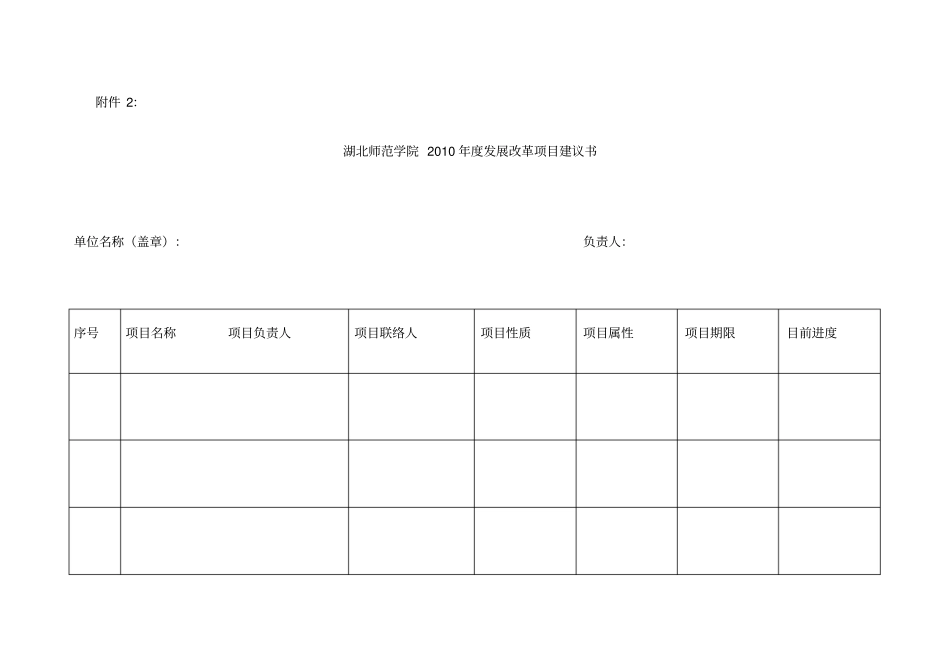 附件 2:

湖北师范学院 2010 年度发展改革项目建议书

单位名称（盖章）:

负责人:

| 序号 | 项目名称　　项目负责人 | 项目联络人 | 项目性质 | 项目属性 | 项目期限 | 目前进度 |
|---|---|---|---|---|---|---|
| | | | | | | |
| | | | | | | |
| | | | | | | |